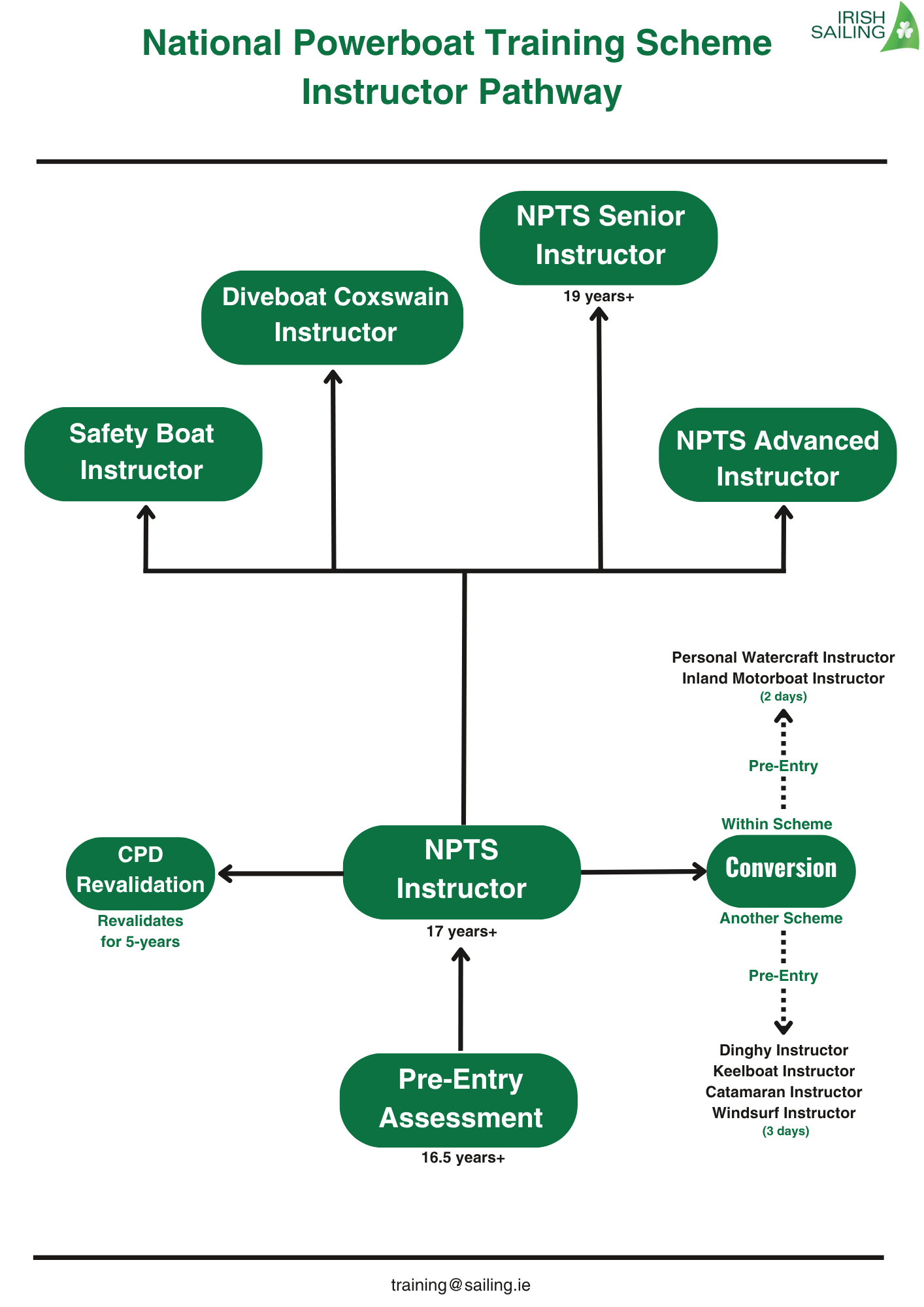 National Powerboat Training Scheme
Instructor Pathway

IRISH SAILING

NPTS Senior Instructor
19 years+

Diveboat Coxswain Instructor

Safety Boat Instructor

NPTS Advanced Instructor

Personal Watercraft Instructor
Inland Motorboat Instructor
(2 days)

Pre-Entry

Within Scheme

CPD Revalidation
Revalidates for 5-years

NPTS Instructor
17 years+

Conversion

Another Scheme

Pre-Entry

Dinghy Instructor
Keelboat Instructor
Catamaran Instructor
Windsurf Instructor
(3 days)

Pre-Entry Assessment
16.5 years+

training@sailing.ie